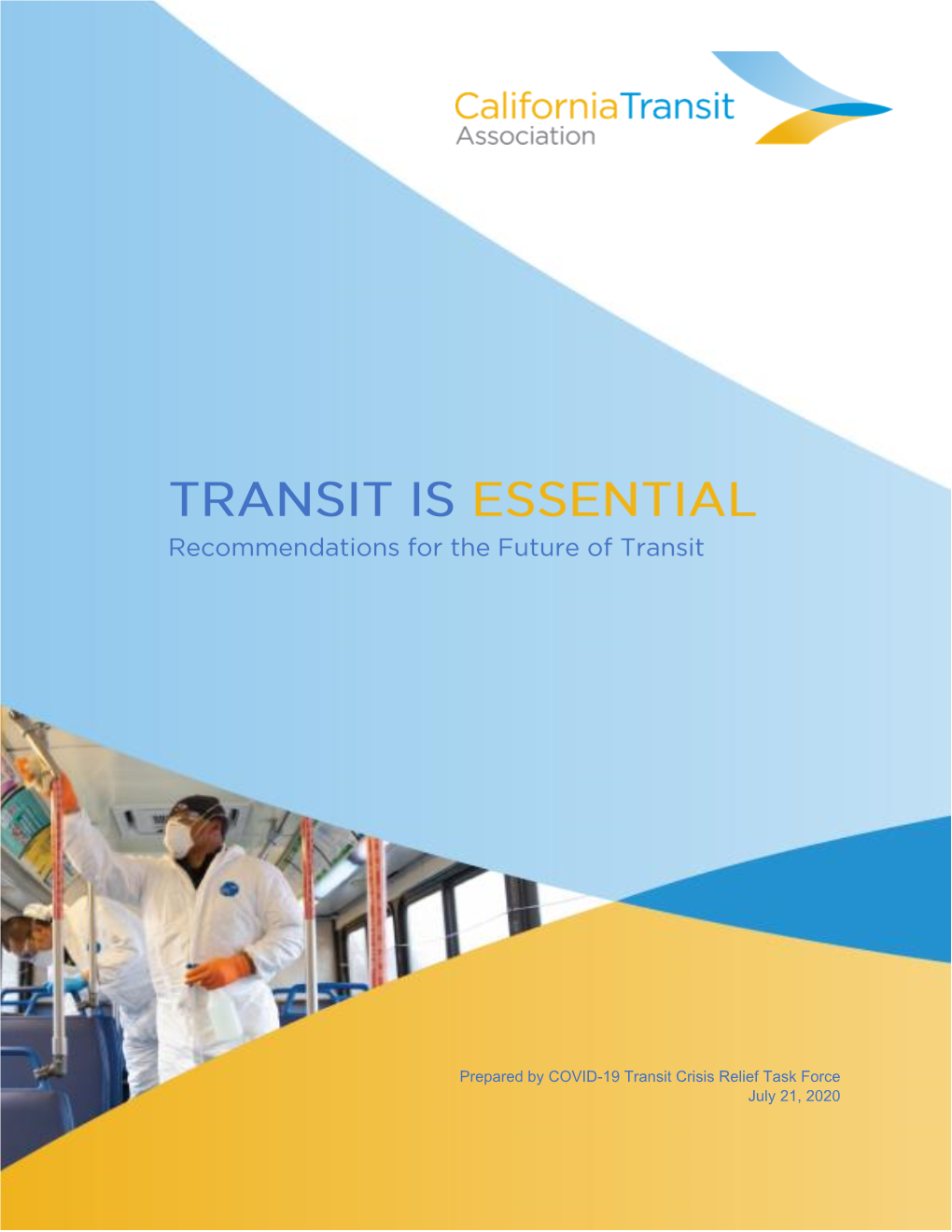 CaliforniaTransit
Association

TRANSIT IS ESSENTIAL
Recommendations for the Future of Transit

Prepared by COVID-19 Transit Crisis Relief Task Force
July 21, 2020